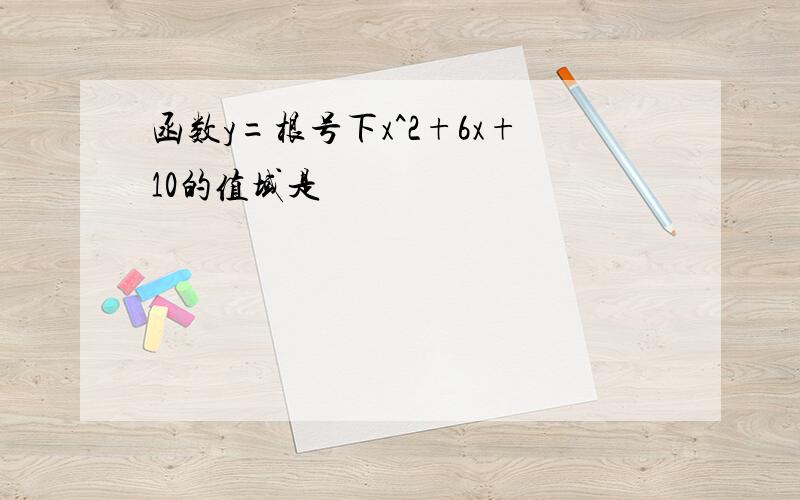 函数y=根号下x^2+6x+10的值域是